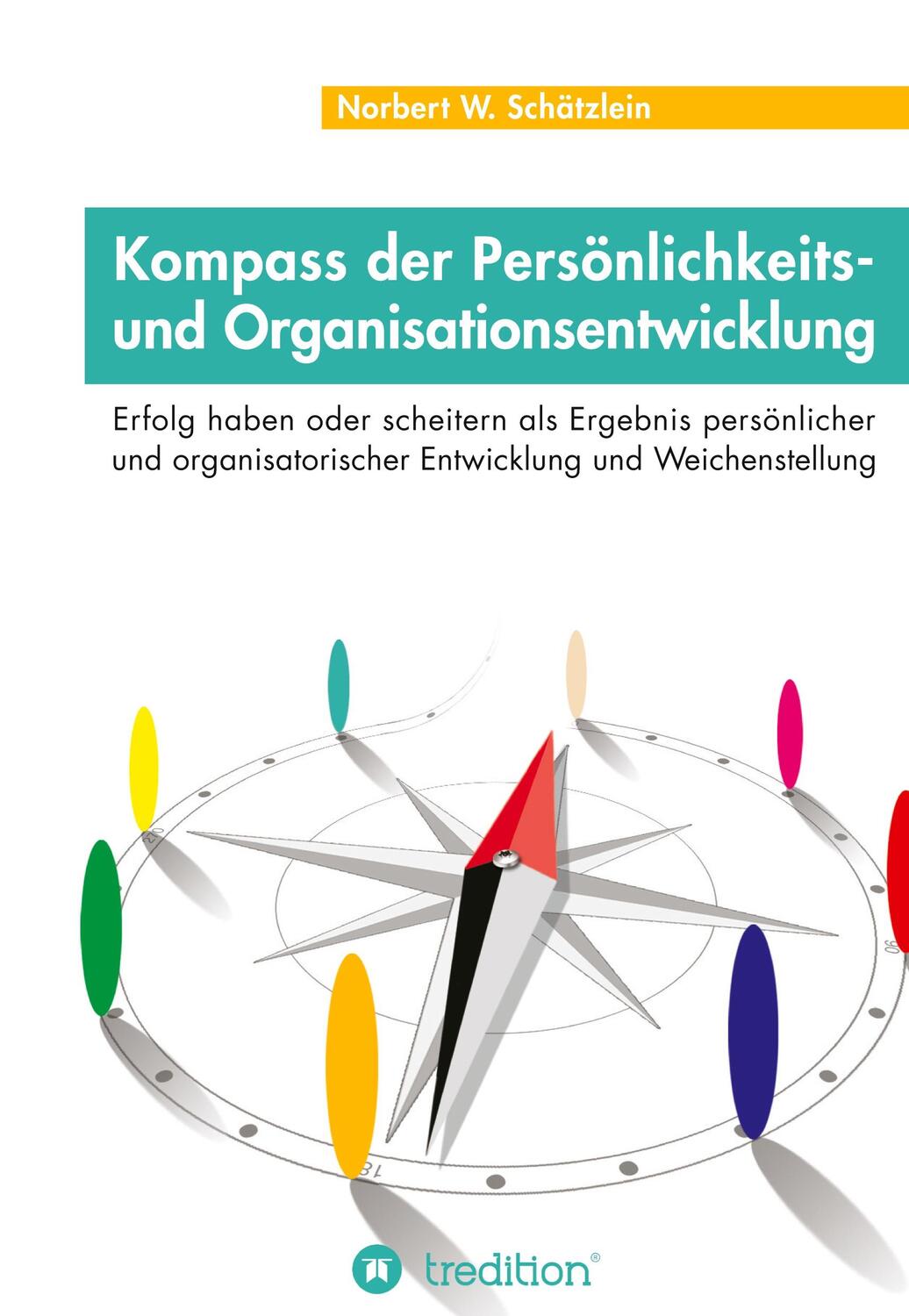 Norbert W. Schätzlein

Kompass der Persönlichkeits- und Organisationsentwicklung

Erfolg haben oder scheitern als Ergebnis persönlicher und organisatorischer Entwicklung und Weichenstellung

270

90

180

tredition®